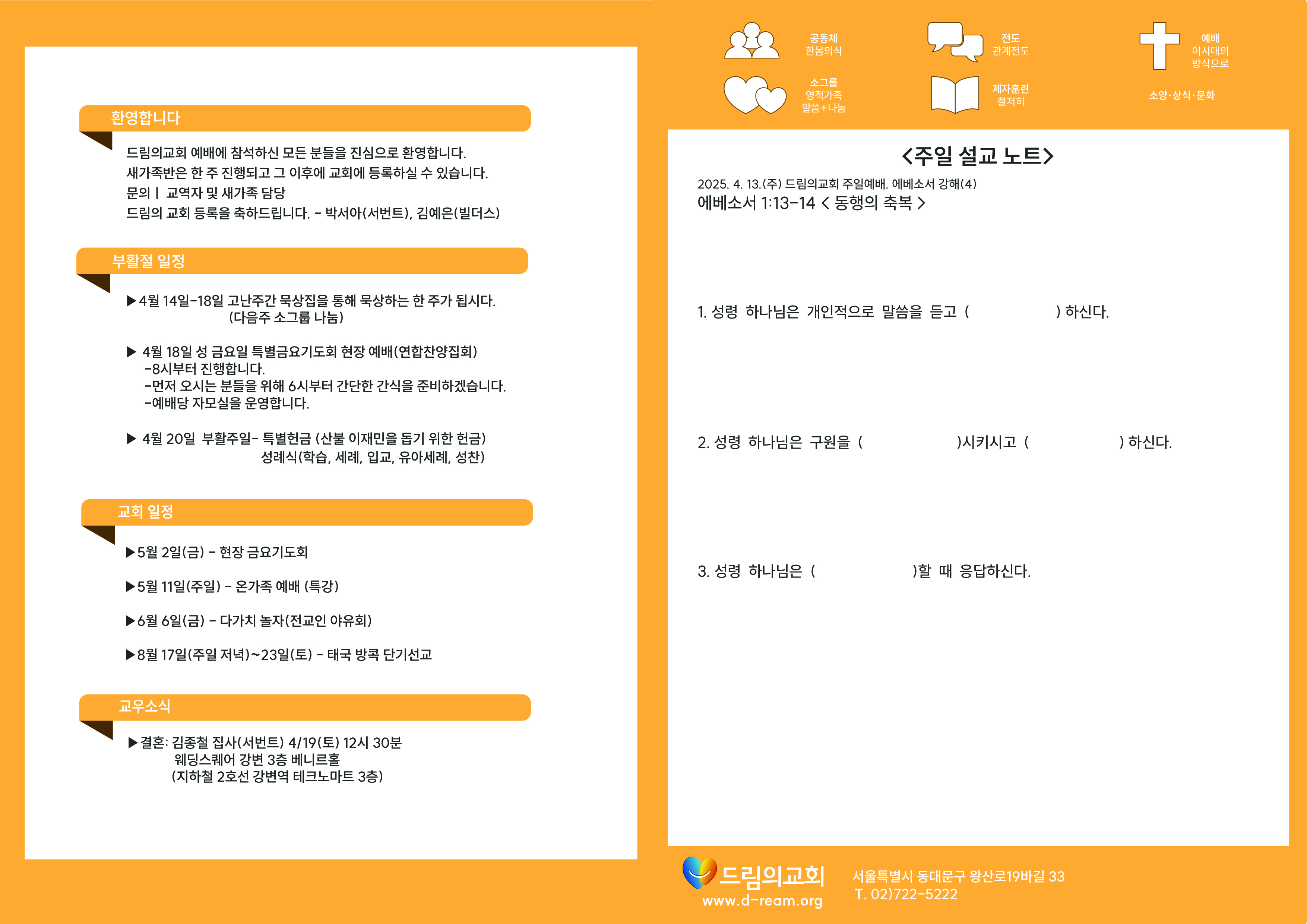 환영합니다

드림의교회 예배에 참석하신 모든 분들을 진심으로 환영합니다.
새가족반은 한 주 진행되고 그 이후에 교회에 등록하실 수 있습니다.
문의 | 교역자 및 새가족 담당
드림의 교회 등록을 축하드립니다. - 박서아(서번트), 김예은(빌더스)

부활절 일정

▶4월 14일-18일 고난주간 묵상집을 통해 묵상하는 한 주가 됩시다. (다음주 소그룹 나눔)

▶ 4월 18일 성 금요일 특별금요기도회 현장 예배(연합찬양집회)
-8시부터 진행합니다.
-먼저 오시는 분들을 위해 6시부터 간단한 간식을 준비하겠습니다.
-예배당 자모실을 운영합니다.

▶ 4월 20일 부활주일- 특별헌금 (산불 이재민을 돕기 위한 헌금)
성례식(학습, 세례, 입교, 유아세례, 성찬)

교회 일정

▶5월 2일(금) - 현장 금요기도회

▶5월 11일(주일) - 온가족 예배 (특강)

▶6월 6일(금) - 다가치 놀자(전교인 야유회)

▶8월 17일(주일 저녁)~23일(토) - 태국 방콕 단기선교

교우소식

▶결혼: 김종철 집사(서번트) 4/19(토) 12시 30분
웨딩스퀘어 강변 3층 베니르홀
(지하철 2호선 강변역 테크노마트 3층)

공동체
한몸의식

전도
관계전도

예배
이시대의
방식으로

소그룹
영적가족
말씀+나눔

제자훈련
철저히

소양·상식·문화

<주일 설교 노트>

2025. 4. 13.(주) 드림의교회 주일예배. 에베소서 강해(4)
에베소서 1:13-14 < 동행의 축복 >

1. 성령 하나님은 개인적으로 말씀을 듣고 ( ) 하신다.

2. 성령 하나님은 구원을 ( )시키시고 ( ) 하신다.

3. 성령 하나님은 ( )할 때 응답하신다.

드림의교회
www.d-ream.org

서울특별시 동대문구 왕산로19바길 33
T. 02)722-5222